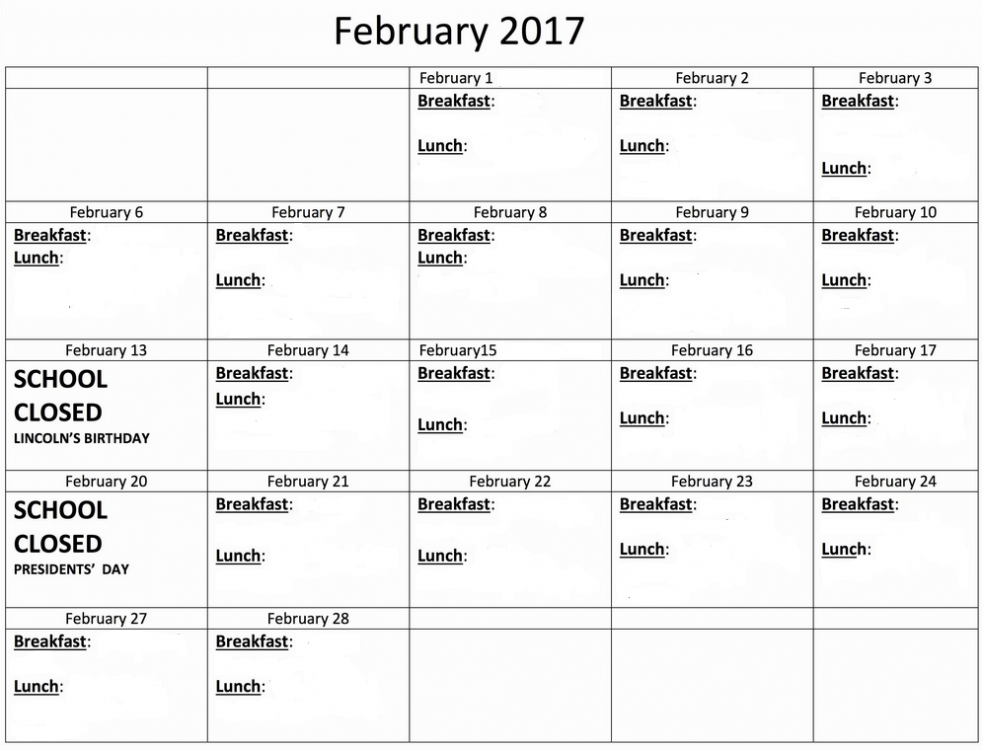 February 2017

| | | February 1 | February 2 | February 3 |
|---|---|---|---|---|
| | | Breakfast: Lunch: | Breakfast: Lunch: | Breakfast: Lunch: |
| February 6 | February 7 | February 8 | February 9 | February 10 |
| Breakfast: Lunch: | Breakfast: Lunch: | Breakfast: Lunch: | Breakfast: Lunch: | Breakfast: Lunch: |
| February 13 | February 14 | February15 | February 16 | February 17 |
| SCHOOL CLOSED LINCOLN'S BIRTHDAY | Breakfast: Lunch: | Breakfast: Lunch: | Breakfast: Lunch: | Breakfast: Lunch: |
| February 20 | February 21 | February 22 | February 23 | February 24 |
| SCHOOL CLOSED PRESIDENTS' DAY | Breakfast: Lunch: | Breakfast: Lunch: | Breakfast: Lunch: | Breakfast: Lunch: |
| February 27 | February 28 | | | |
| Breakfast: Lunch: | Breakfast: Lunch: | | | |